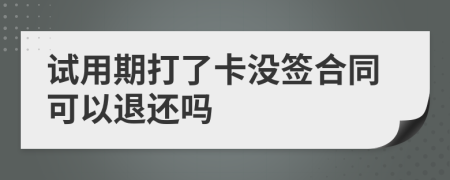 试用期打了卡没签合同可以退还吗